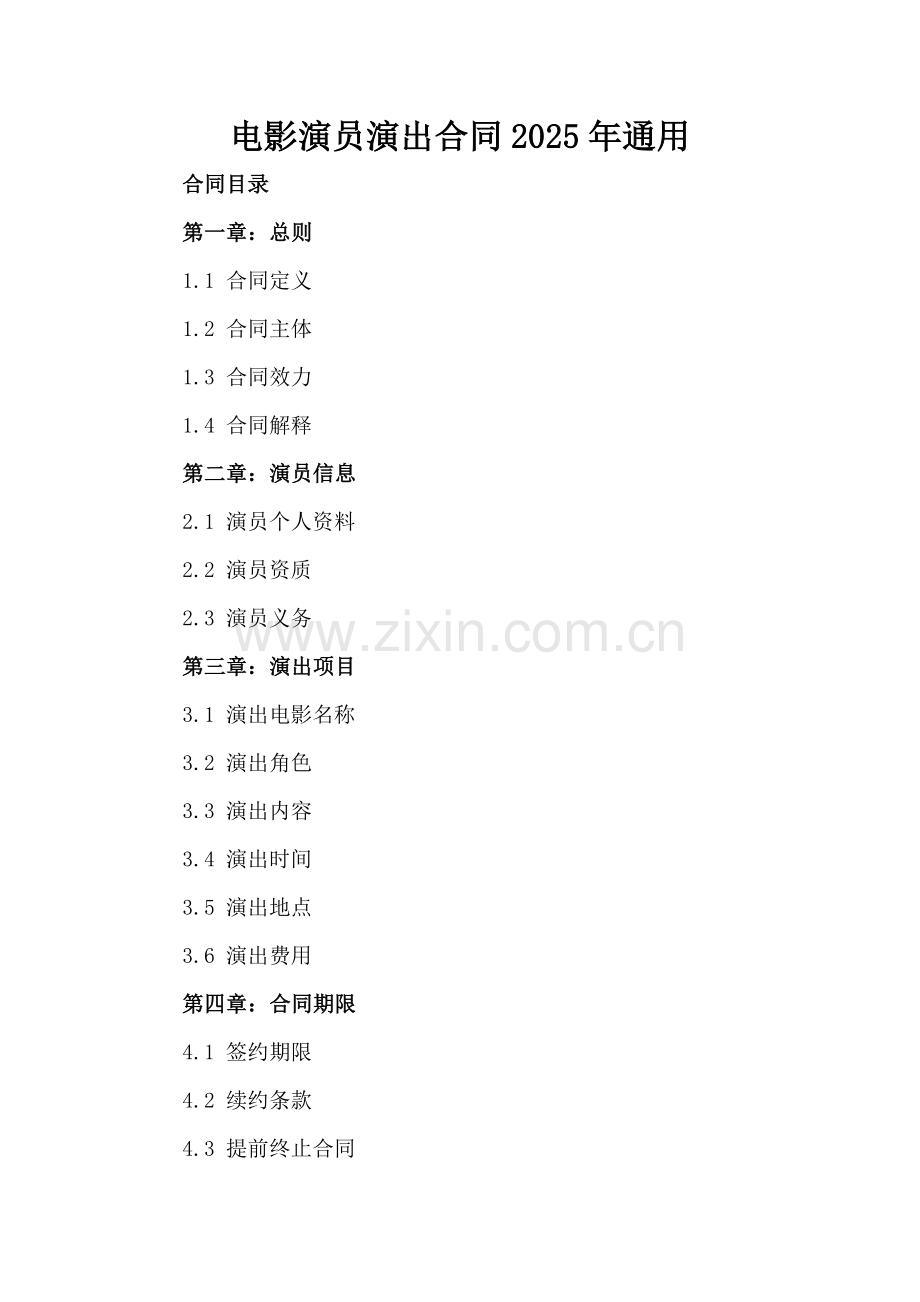 电影演员演出合同2025年通用

合同目录

第一章：总则

1.1 合同定义

1.2 合同主体

1.3 合同效力

1.4 合同解释

第二章：演员信息

2.1 演员个人资料

2.2 演员资质

2.3 演员义务

第三章：演出项目

3.1 演出电影名称

3.2 演出角色

3.3 演出内容

3.4 演出时间

3.5 演出地点

3.6 演出费用

第四章：合同期限

4.1 签约期限

4.2 续约条款

4.3 提前终止合同

www.zixin.com.cn